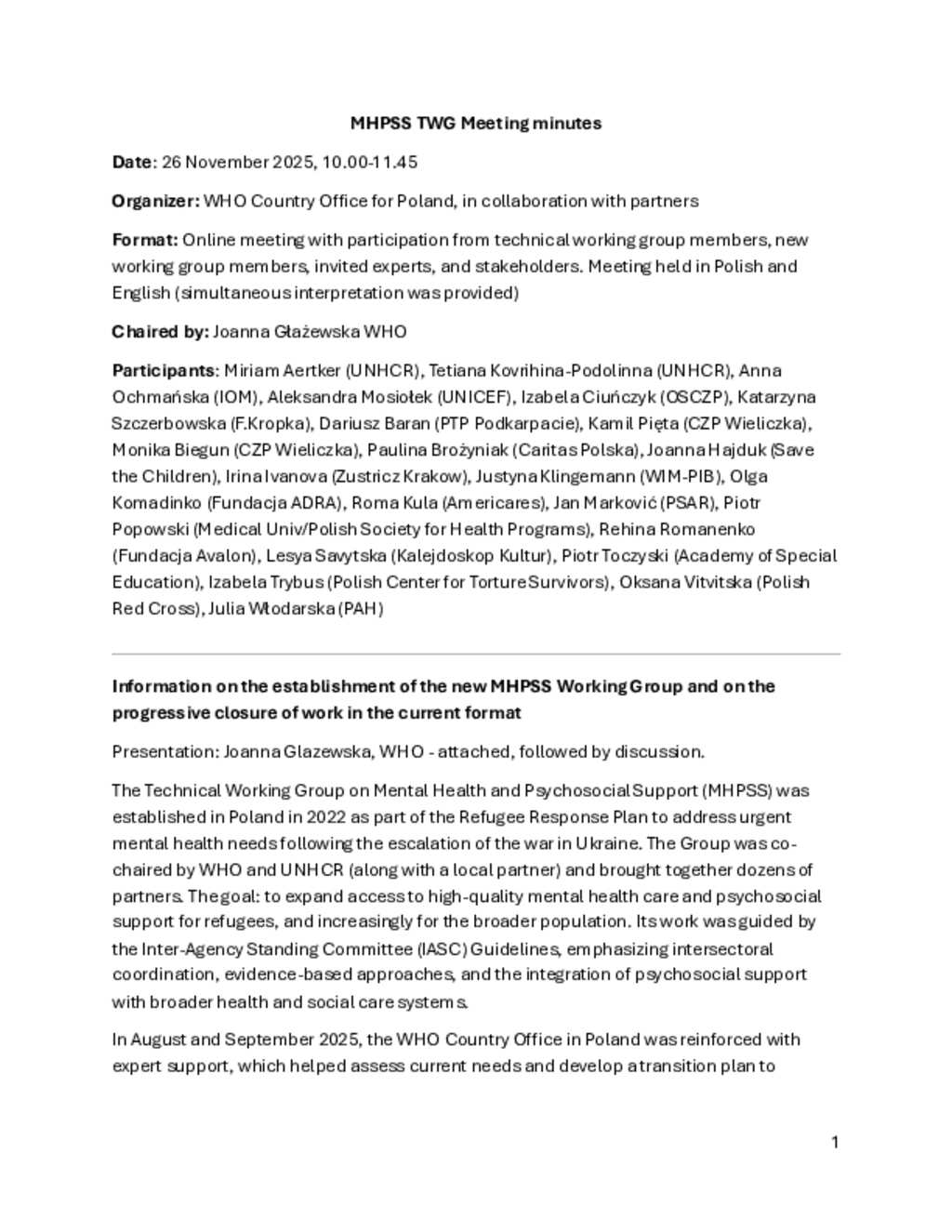 MHPSS TWG Meeting minutes

Date: 26 November 2025, 10.00-11.45

Organizer: WHO Country Office for Poland, in collaboration with partners

Format: Online meeting with participation from technical working group members, new working group members, invited experts, and stakeholders. Meeting held in Polish and English (simultaneous interpretation was provided)

Chaired by: Joanna Głażewska WHO

Participants: Miriam Aertker (UNHCR), Tetiana Kovrihina-Podolinna (UNHCR), Anna Ochmańska (IOM), Aleksandra Mosiołek (UNICEF), Izabela Ciuńczyk (OSCZP), Katarzyna Szczerbowska (F.Kropka), Dariusz Baran (PTP Podkarpacie), Kamil Pięta (CZP Wieliczka), Monika Biegun (CZP Wieliczka), Paulina Brożyniak (Caritas Polska), Joanna Hajduk (Save the Children), Irina Ivanova (Zustricz Krakow), Justyna Klingemann (WIM-PIB), Olga Komadinko (Fundacja ADRA), Roma Kula (Americares), Jan Marković (PSAR), Piotr Popowski (Medical Univ/Polish Society for Health Programs), Rehina Romanenko (Fundacja Avalon), Lesya Savytska (Kalejdoskop Kultur), Piotr Toczyski (Academy of Special Education), Izabela Trybus (Polish Center for Torture Survivors), Oksana Vitvitska (Polish Red Cross), Julia Włodarska (PAH)

Information on the establishment of the new MHPSS Working Group and on the progressive closure of work in the current format

Presentation: Joanna Glazewska, WHO - attached, followed by discussion.

The Technical Working Group on Mental Health and Psychosocial Support (MHPSS) was established in Poland in 2022 as part of the Refugee Response Plan to address urgent mental health needs following the escalation of the war in Ukraine. The Group was co-chaired by WHO and UNHCR (along with a local partner) and brought together dozens of partners. The goal: to expand access to high-quality mental health care and psychosocial support for refugees, and increasingly for the broader population. Its work was guided by the Inter-Agency Standing Committee (IASC) Guidelines, emphasizing intersectoral coordination, evidence-based approaches, and the integration of psychosocial support with broader health and social care systems.

In August and September 2025, the WHO Country Office in Poland was reinforced with expert support, which helped assess current needs and develop a transition plan to

1